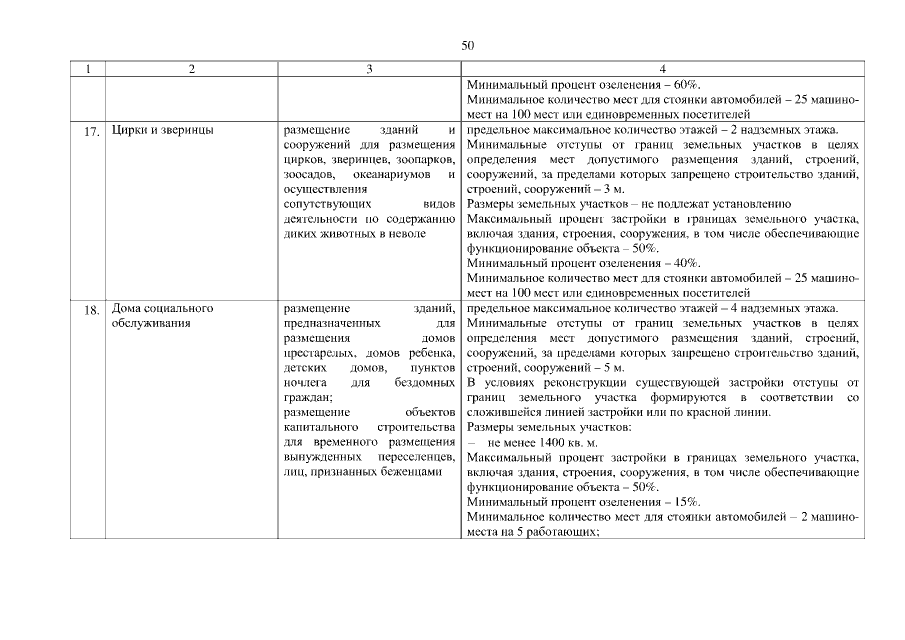 50

| 1 | 2 | 3 | 4 |
|---|---|---|---|
| | | | Минимальный процент озеленения – 60%. Минимальное количество мест для стоянки автомобилей – 25 машино-мест на 100 мест или единовременных посетителей |
| 17. | Цирки и зверинцы | размещение зданий и сооружений для размещения цирков, зверинцев, зоопарков, зоосадов, океанариумов и осуществления сопутствующих видов деятельности по содержанию диких животных в неволе | предельное максимальное количество этажей – 2 надземных этажа. Минимальные отступы от границ земельных участков в целях определения мест допустимого размещения зданий, строений, сооружений, за пределами которых запрещено строительство зданий, строений, сооружений – 3 м. Размеры земельных участков – не подлежат установлению Максимальный процент застройки в границах земельного участка, включая здания, строения, сооружения, в том числе обеспечивающие функционирование объекта – 50%. Минимальный процент озеленения – 40%. Минимальное количество мест для стоянки автомобилей – 25 машино-мест на 100 мест или единовременных посетителей |
| 18. | Дома социального обслуживания | размещение зданий, предназначенных для размещения домов престарелых, домов ребенка, детских домов, пунктов ночлега для бездомных граждан; размещение объектов капитального строительства для временного размещения вынужденных переселенцев, лиц, признанных беженцами | предельное максимальное количество этажей – 4 надземных этажа. Минимальные отступы от границ земельных участков в целях определения мест допустимого размещения зданий, строений, сооружений, за пределами которых запрещено строительство зданий, строений, сооружений – 5 м. В условиях реконструкции существующей застройки отступы от границ земельного участка формируются в соответствии со сложившейся линией застройки или по красной линии. Размеры земельных участков: – не менее 1400 кв. м. Максимальный процент застройки в границах земельного участка, включая здания, строения, сооружения, в том числе обеспечивающие функционирование объекта – 50%. Минимальный процент озеленения – 15%. Минимальное количество мест для стоянки автомобилей – 2 машино-места на 5 работающих; |